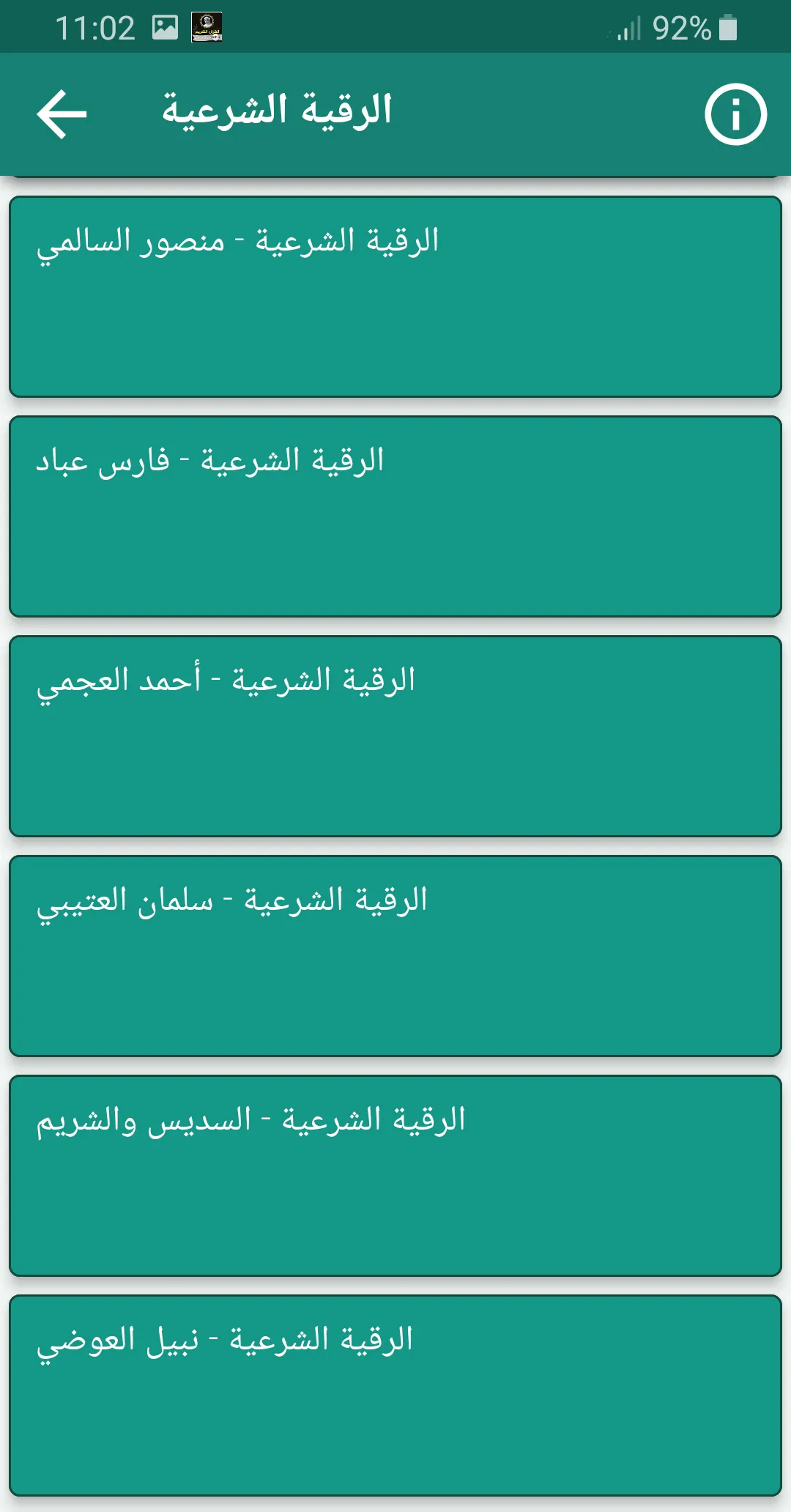 11:02 92%

الرقية الشرعية

الرقية الشرعية - منصور السالمي

الرقية الشرعية - فارس عباد

الرقية الشرعية - أحمد العجمي

الرقية الشرعية - سلمان العتيبي

الرقية الشرعية - السديس والشريم

الرقية الشرعية - نبيل العوضي